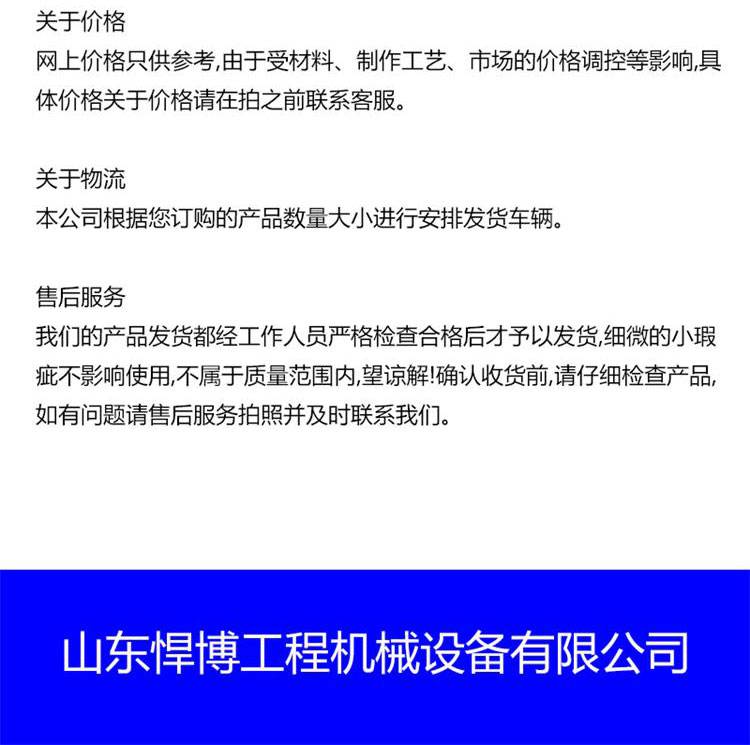 关于价格
网上价格只供参考,由于受材料、制作工艺、市场的价格调控等影响,具体价格关于价格请在拍之前联系客服。

关于物流
本公司根据您订购的产品数量大小进行安排发货车辆。

售后服务
我们的产品发货都经工作人员严格检查合格后才予以发货,细微的小瑕疵不影响使用,不属于质量范围内,望谅解!确认收货前,请仔细检查产品,如有问题请售后服务拍照并及时联系我们。

山东悍博工程机械设备有限公司